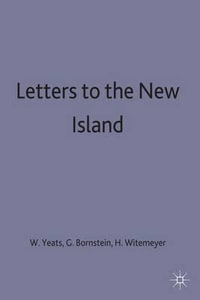 Letters to the New Island

W. Yeats, G. Bornstein, H. Witemeyer